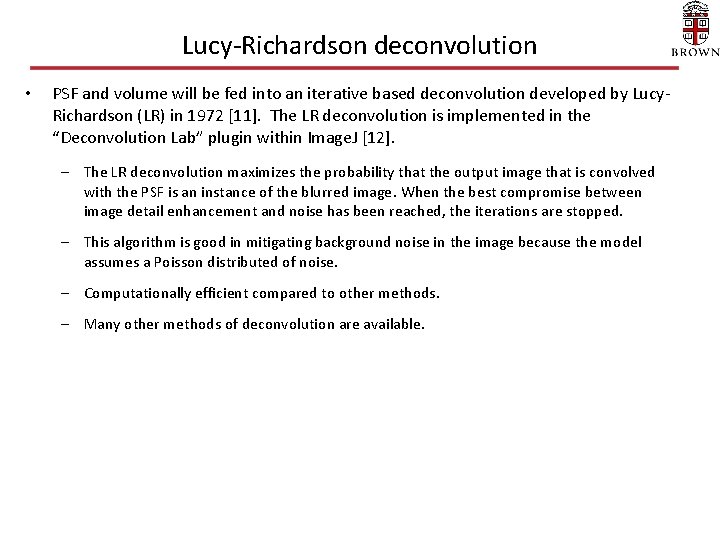 Lucy-Richardson deconvolution

BROWN

• PSF and volume will be fed into an iterative based deconvolution developed by Lucy-Richardson (LR) in 1972 [11]. The LR deconvolution is implemented in the "Deconvolution Lab" plugin within ImageJ [12].

– The LR deconvolution maximizes the probability that the output image that is convolved with the PSF is an instance of the blurred image. When the best compromise between image detail enhancement and noise has been reached, the iterations are stopped.

– This algorithm is good in mitigating background noise in the image because the model assumes a Poisson distributed of noise.

– Computationally efficient compared to other methods.

– Many other methods of deconvolution are available.